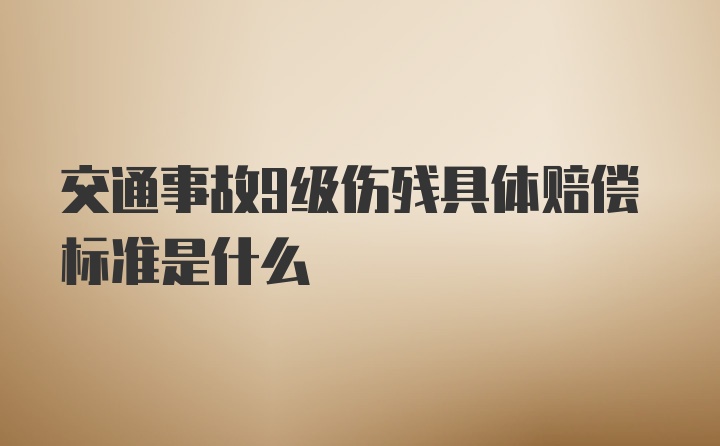 交通事故9级伤残具体赔偿标准是什么